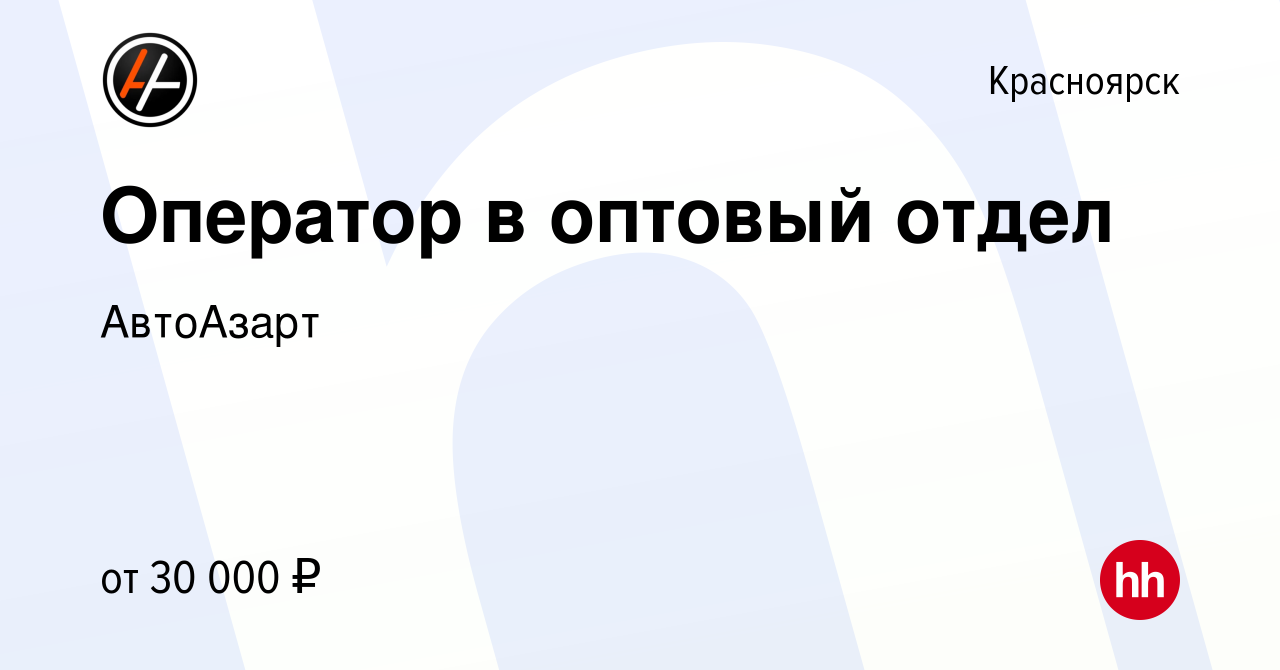 Красноярск

Оператор в оптовый отдел

АвтоАзарт

от 30 000 ₽

hh